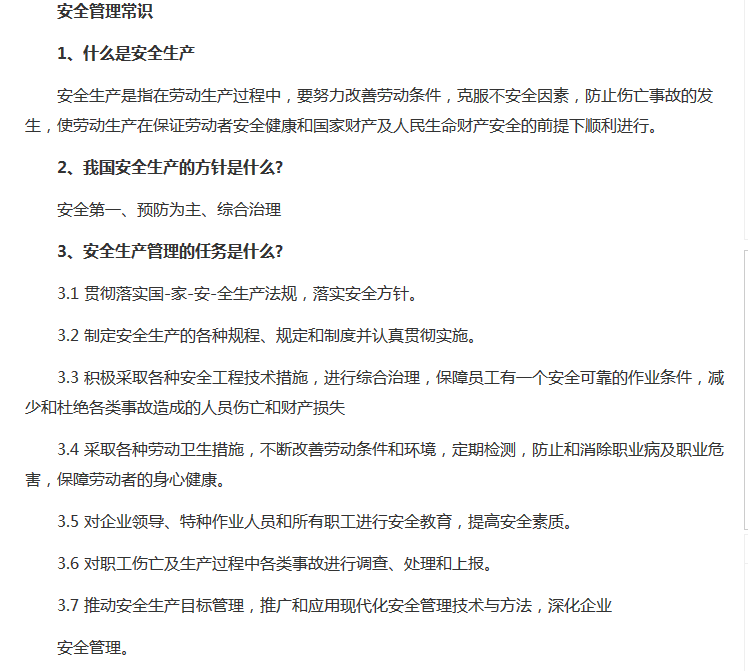 安全管理常识

1、什么是安全生产

安全生产是指在劳动生产过程中，要努力改善劳动条件，克服不安全因素，防止伤亡事故的发生，使劳动生产在保证劳动者安全健康和国家财产及人民生命财产安全的前提下顺利进行。

2、我国安全生产的方针是什么?

安全第一、预防为主、综合治理

3、安全生产管理的任务是什么?

3.1 贯彻落实国-家-安-全生产法规，落实安全方针。

3.2 制定安全生产的各种规程、规定和制度并认真贯彻实施。

3.3 积极采取各种安全工程技术措施，进行综合治理，保障员工有一个安全可靠的作业条件，减少和杜绝各类事故造成的人员伤亡和财产损失

3.4 采取各种劳动卫生措施，不断改善劳动条件和环境，定期检测，防止和消除职业病及职业危害，保障劳动者的身心健康。

3.5 对企业领导、特种作业人员和所有职工进行安全教育，提高安全素质。

3.6 对职工伤亡及生产过程中各类事故进行调查、处理和上报。

3.7 推动安全生产目标管理，推广和应用现代化安全管理技术与方法，深化企业

安全管理。